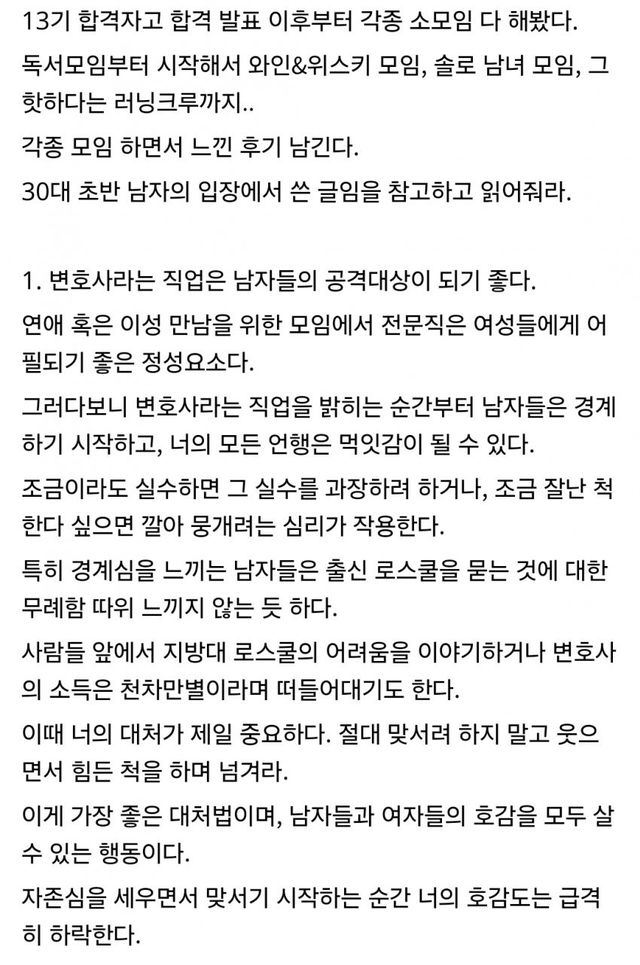 13기 합격자고 합격 발표 이후부터 각종 소모임 다 해봤다.

독서모임부터 시작해서 와인&위스키 모임, 솔로 남녀 모임, 그 핫하다는 러닝크루까지..

각종 모임 하면서 느낀 후기 남긴다.

30대 초반 남자의 입장에서 쓴 글임을 참고하고 읽어줘라.

1. 변호사라는 직업은 남자들의 공격대상이 되기 좋다.

연애 혹은 이성 만남을 위한 모임에서 전문직은 여성들에게 어필되기 좋은 정성요소다.

그러다보니 변호사라는 직업을 밝히는 순간부터 남자들은 경계하기 시작하고, 너의 모든 언행은 먹잇감이 될 수 있다.

조금이라도 실수하면 그 실수를 과장하려 하거나, 조금 잘난 척 한다 싶으면 깔아 뭉개려는 심리가 작용한다.

특히 경계심을 느끼는 남자들은 출신 로스쿨을 묻는 것에 대한 무례함 따위 느끼지 않는 듯 하다.

사람들 앞에서 지방대 로스쿨의 어려움을 이야기하거나 변호사의 소득은 천차만별이라며 떠들어대기도 한다.

이때 너의 대처가 제일 중요하다. 절대 맞서려 하지 말고 웃으면서 힘든 척을 하며 넘겨라.

이게 가장 좋은 대처법이며, 남자들과 여자들의 호감을 모두 살 수 있는 행동이다.

자존심을 세우면서 맞서기 시작하는 순간 너의 호감도는 급격히 하락한다.